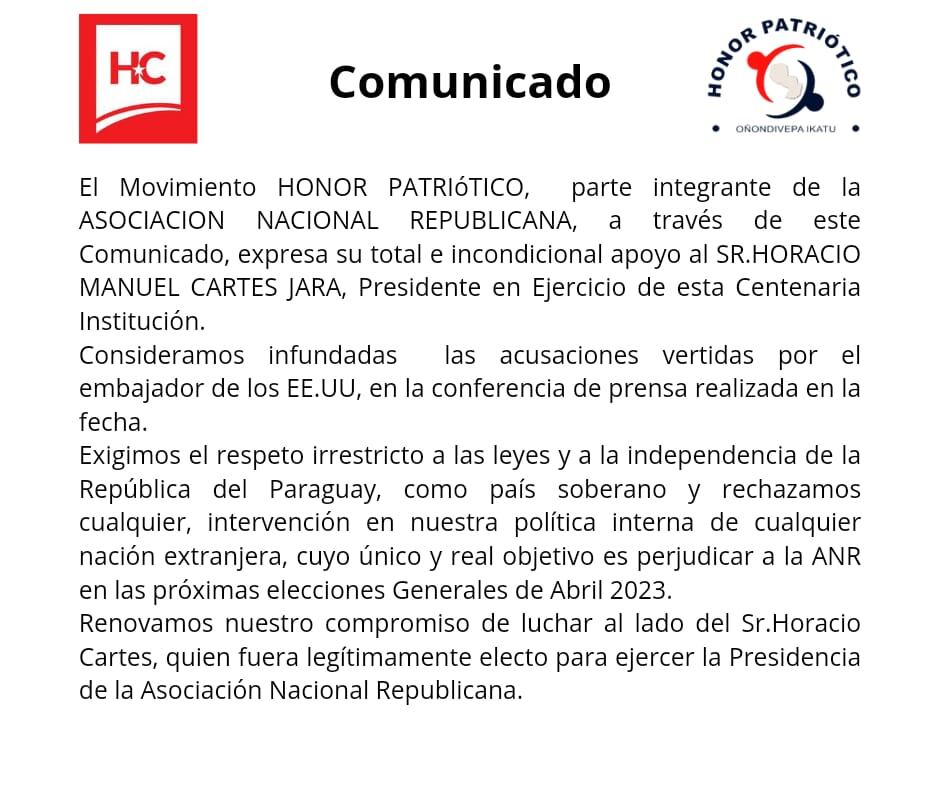 HC

Comunicado

HONOR PATRIÓTICO
OÑONDIVEPA IKATU

El Movimiento HONOR PATRIóTICO, parte integrante de la ASOCIACION NACIONAL REPUBLICANA, a través de este Comunicado, expresa su total e incondicional apoyo al SR.HORACIO MANUEL CARTES JARA, Presidente en Ejercicio de esta Centenaria Institución.
Consideramos infundadas las acusaciones vertidas por el embajador de los EE.UU, en la conferencia de prensa realizada en la fecha.
Exigimos el respeto irrestricto a las leyes y a la independencia de la República del Paraguay, como país soberano y rechazamos cualquier, intervención en nuestra política interna de cualquier nación extranjera, cuyo único y real objetivo es perjudicar a la ANR en las próximas elecciones Generales de Abril 2023.
Renovamos nuestro compromiso de luchar al lado del Sr.Horacio Cartes, quien fuera legítimamente electo para ejercer la Presidencia de la Asociación Nacional Republicana.